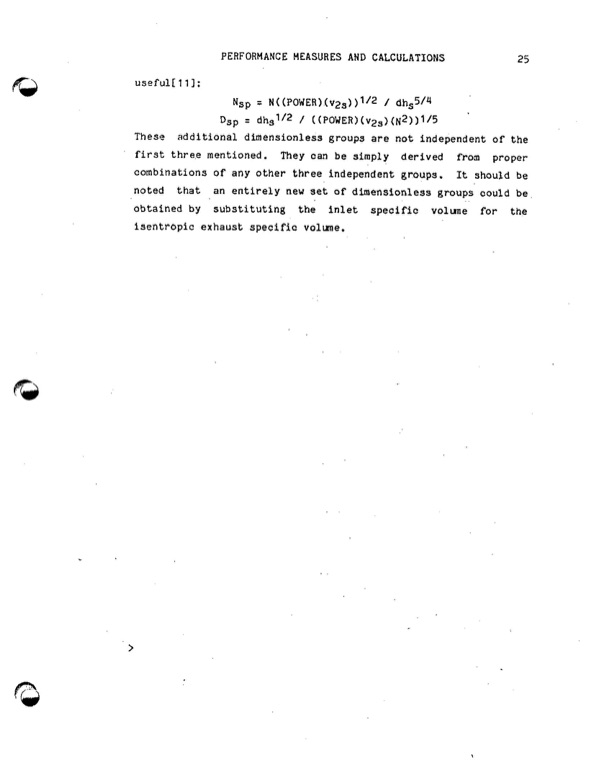 PERFORMANCE MEASURES AND CALCULATIONS 25

useful[11]:

$N_{sp} = N((POWER)(v_{2s}))^{1/2} / dh_s^{5/4}$

$D_{sp} = dh_s^{1/2} / ((POWER)(v_{2s})(N^2))^{1/5}$

These additional dimensionless groups are not independent of the first three mentioned. They can be simply derived from proper combinations of any other three independent groups. It should be noted that an entirely new set of dimensionless groups could be obtained by substituting the inlet specific volume for the isentropic exhaust specific volume.

>